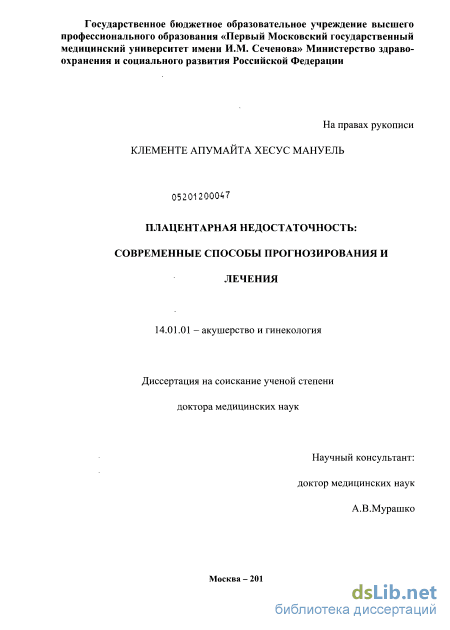 Государственное бюджетное образовательное учреждение высшего профессионального образования «Первый Московский государственный медицинский университет имени И.М. Сеченова» Министерство здравоохранения и социального развития Российской Федерации

На правах рукописи

КЛЕМЕНТЕ АПУМАЙТА ХЕСУС МАНУЕЛЬ

05201200047

ПЛАЦЕНТАРНАЯ НЕДОСТАТОЧНОСТЬ:

СОВРЕМЕННЫЕ СПОСОБЫ ПРОГНОЗИРОВАНИЯ И

ЛЕЧЕНИЯ

14.01.01 – акушерство и гинекология

Диссертация на соискание ученой степени

доктора медицинских наук

Научный консультант:

доктор медицинских наук

А.В.Мурашко

Москва – 201

dsLib.net
библиотека диссертаций